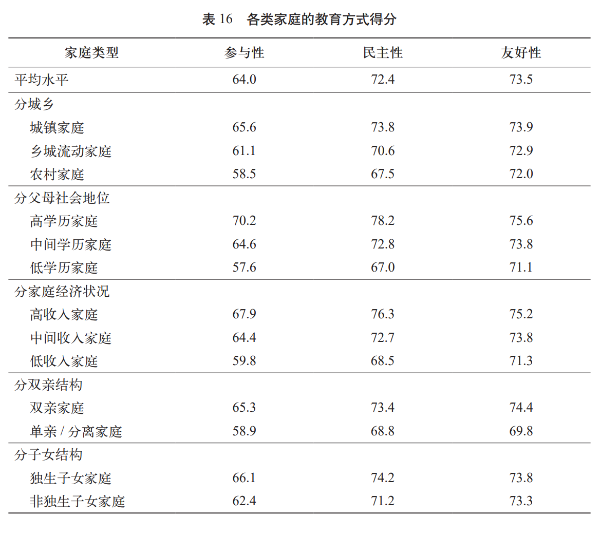 表 16　各类家庭的教育方式得分

| 家庭类型 | 参与性 | 民主性 | 友好性 |
|---|---|---|---|
| 平均水平 | 64.0 | 72.4 | 73.5 |
| 分城乡 | | | |
| 城镇家庭 | 65.6 | 73.8 | 73.9 |
| 乡城流动家庭 | 61.1 | 70.6 | 72.9 |
| 农村家庭 | 58.5 | 67.5 | 72.0 |
| 分父母社会地位 | | | |
| 高学历家庭 | 70.2 | 78.2 | 75.6 |
| 中间学历家庭 | 64.6 | 72.8 | 73.8 |
| 低学历家庭 | 57.6 | 67.0 | 71.1 |
| 分家庭经济状况 | | | |
| 高收入家庭 | 67.9 | 76.3 | 75.2 |
| 中间收入家庭 | 64.4 | 72.7 | 73.8 |
| 低收入家庭 | 59.8 | 68.5 | 71.3 |
| 分双亲结构 | | | |
| 双亲家庭 | 65.3 | 73.4 | 74.4 |
| 单亲 / 分离家庭 | 58.9 | 68.8 | 69.8 |
| 分子女结构 | | | |
| 独生子女家庭 | 66.1 | 74.2 | 73.8 |
| 非独生子女家庭 | 62.4 | 71.2 | 73.3 |